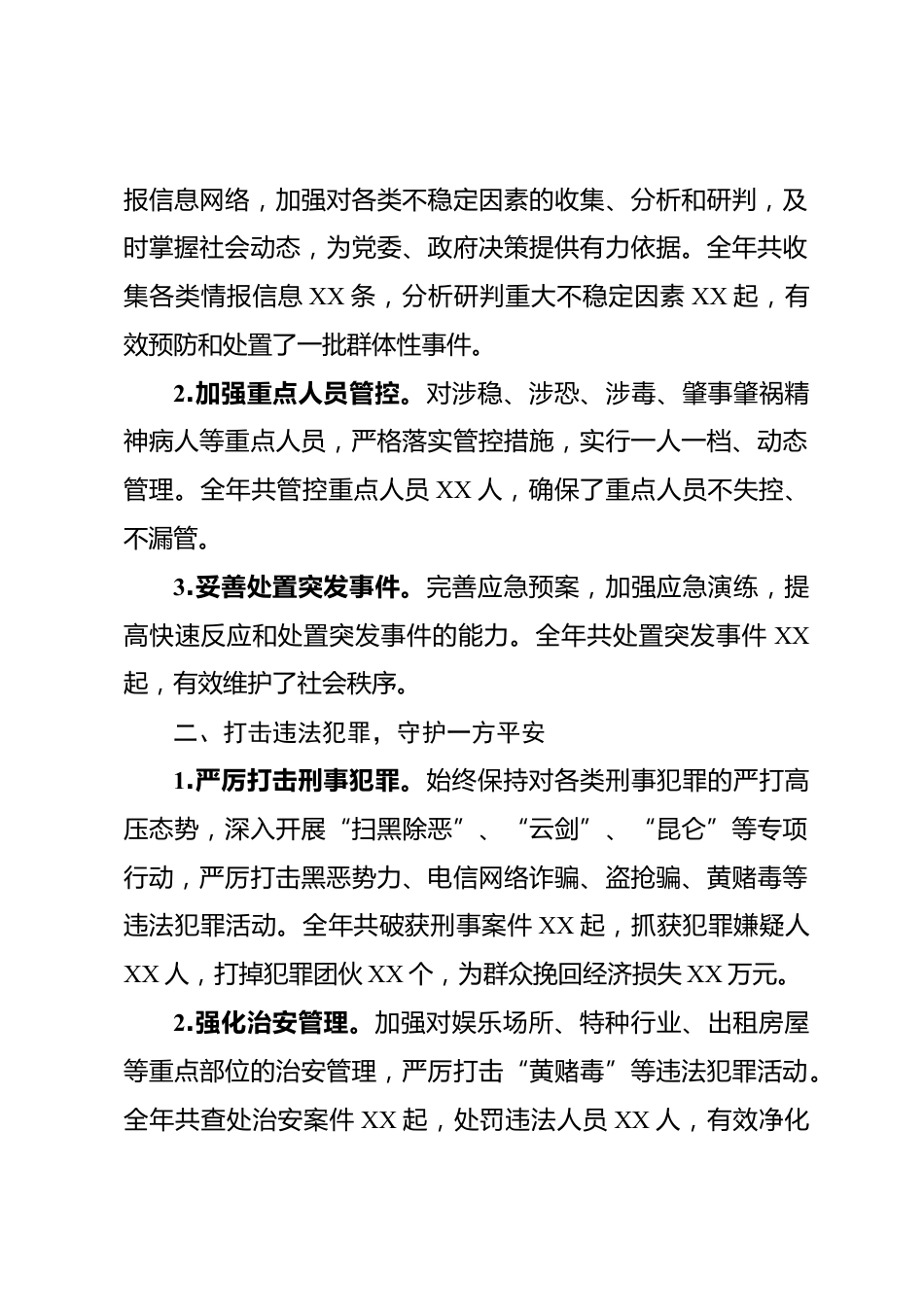 报信息网络，加强对各类不稳定因素的收集、分析和研判，及时掌握社会动态，为党委、政府决策提供有力依据。全年共收集各类情报信息 XX 条，分析研判重大不稳定因素 XX 起，有效预防和处置了一批群体性事件。

2.加强重点人员管控。对涉稳、涉恐、涉毒、肇事肇祸精神病人等重点人员，严格落实管控措施，实行一人一档、动态管理。全年共管控重点人员 XX 人，确保了重点人员不失控、不漏管。

3.妥善处置突发事件。完善应急预案，加强应急演练，提高快速反应和处置突发事件的能力。全年共处置突发事件 XX 起，有效维护了社会秩序。

二、打击违法犯罪，守护一方平安

1.严厉打击刑事犯罪。始终保持对各类刑事犯罪的严打高压态势，深入开展“扫黑除恶”、“云剑”、“昆仑”等专项行动，严厉打击黑恶势力、电信网络诈骗、盗抢骗、黄赌毒等违法犯罪活动。全年共破获刑事案件 XX 起，抓获犯罪嫌疑人 XX 人，打掉犯罪团伙 XX 个，为群众挽回经济损失 XX 万元。

2.强化治安管理。加强对娱乐场所、特种行业、出租房屋等重点部位的治安管理，严厉打击“黄赌毒”等违法犯罪活动。全年共查处治安案件 XX 起，处罚违法人员 XX 人，有效净化